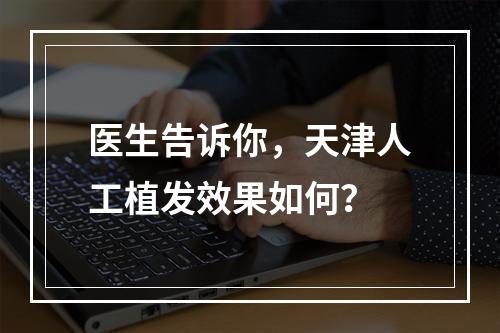 医生告诉你，天津人工植发效果如何？